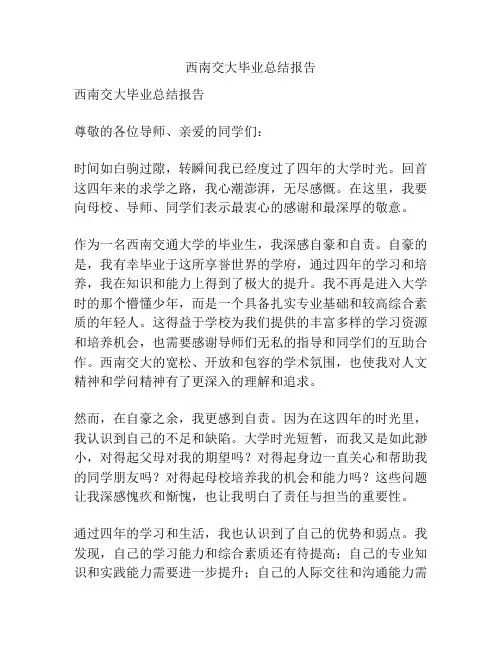 西南交大毕业总结报告

西南交大毕业总结报告

尊敬的各位导师、亲爱的同学们：

时间如白驹过隙，转瞬间我已经度过了四年的大学时光。回首这四年来的求学之路，我心潮澎湃，无尽感慨。在这里，我要向母校、导师、同学们表示最衷心的感谢和最深厚的敬意。

作为一名西南交通大学的毕业生，我深感自豪和自责。自豪的是，我有幸毕业于这所享誉世界的学府，通过四年的学习和培养，我在知识和能力上得到了极大的提升。我不再是进入大学时的那个懵懂少年，而是一个具备扎实专业基础和较高综合素质的年轻人。这得益于学校为我们提供的丰富多样的学习资源和培养机会，也需要感谢导师们无私的指导和同学们的互助合作。西南交大的宽松、开放和包容的学术氛围，也使我对人文精神和学问精神有了更深入的理解和追求。

然而，在自豪之余，我更感到自责。因为在这四年的时光里，我认识到自己的不足和缺陷。大学时光短暂，而我又是如此渺小，对得起父母对我的期望吗？对得起身边一直关心和帮助我的同学朋友吗？对得起母校培养我的机会和能力吗？这些问题让我深感愧疚和惭愧，也让我明白了责任与担当的重要性。

通过四年的学习和生活，我也认识到了自己的优势和弱点。我发现，自己的学习能力和综合素质还有待提高；自己的专业知识和实践能力需要进一步提升；自己的人际交往和沟通能力需